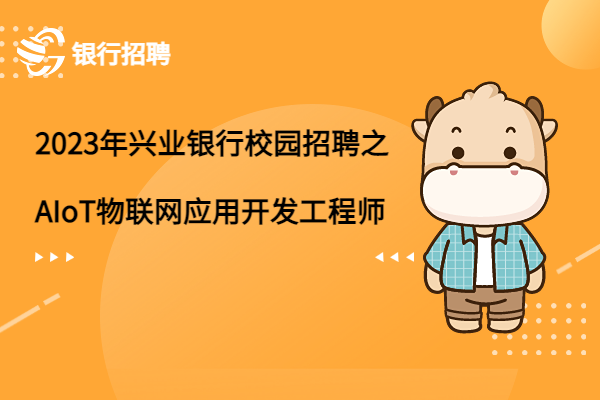 银行招聘

2023年兴业银行校园招聘之

AIoT物联网应用开发工程师